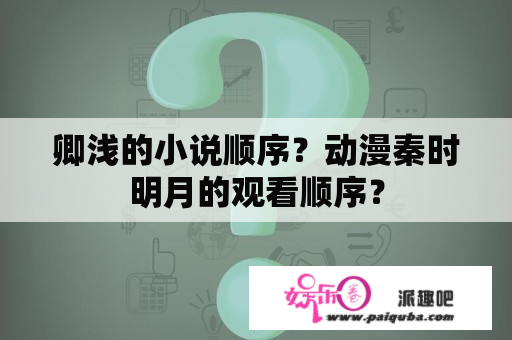 卿浅的小说顺序？动漫秦时明月的观看顺序？

娱乐圈 派趣吧
www.paiquba.com